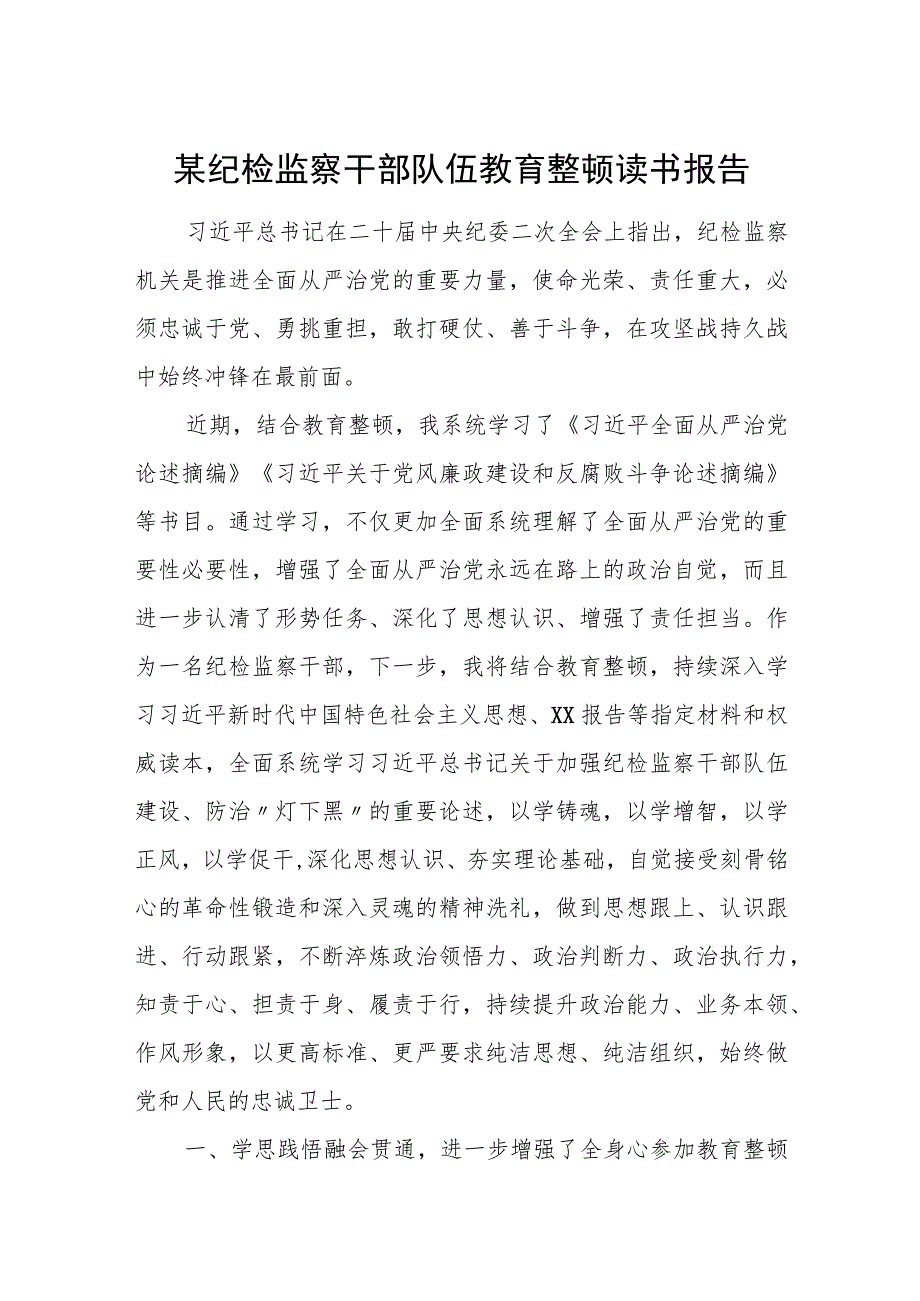 某纪检监察干部队伍教育整顿读书报告

习近平总书记在二十届中央纪委二次全会上指出，纪检监察机关是推进全面从严治党的重要力量，使命光荣、责任重大，必须忠诚于党、勇挑重担，敢打硬仗、善于斗争，在攻坚战持久战中始终冲锋在最前面。

近期，结合教育整顿，我系统学习了《习近平全面从严治党论述摘编》《习近平关于党风廉政建设和反腐败斗争论述摘编》等书目。通过学习，不仅更加全面系统理解了全面从严治党的重要性必要性，增强了全面从严治党永远在路上的政治自觉，而且进一步认清了形势任务、深化了思想认识、增强了责任担当。作为一名纪检监察干部，下一步，我将结合教育整顿，持续深入学习习近平新时代中国特色社会主义思想、XX报告等指定材料和权威读本，全面系统学习习近平总书记关于加强纪检监察干部队伍建设、防治〃灯下黑〃的重要论述，以学铸魂，以学增智，以学正风，以学促干，深化思想认识、夯实理论基础，自觉接受刻骨铭心的革命性锻造和深入灵魂的精神洗礼，做到思想跟上、认识跟进、行动跟紧，不断淬炼政治领悟力、政治判断力、政治执行力，知责于心、担责于身、履责于行，持续提升政治能力、业务本领、作风形象，以更高标准、更严要求纯洁思想、纯洁组织，始终做党和人民的忠诚卫士。

一、学思践悟融会贯通，进一步增强了全身心参加教育整顿